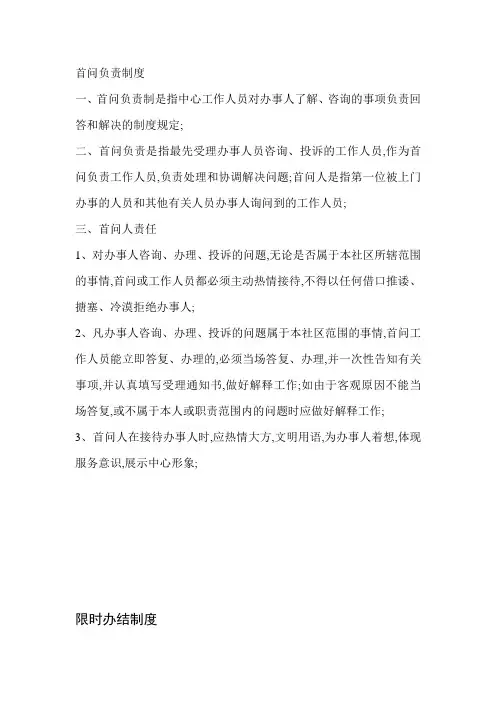 首问负责制度

一、首问负责制是指中心工作人员对办事人了解、咨询的事项负责回答和解决的制度规定;

二、首问负责是指最先受理办事人员咨询、投诉的工作人员,作为首问负责工作人员,负责处理和协调解决问题;首问人是指第一位被上门办事的人员和其他有关人员办事人询问到的工作人员;

三、首问人责任

1、对办事人咨询、办理、投诉的问题,无论是否属于本社区所辖范围的事情,首问或工作人员都必须主动热情接待,不得以任何借口推诿、搪塞、冷漠拒绝办事人;

2、凡办事人咨询、办理、投诉的问题属于本社区范围的事情,首问工作人员能立即答复、办理的,必须当场答复、办理,并一次性告知有关事项,并认真填写受理通知书,做好解释工作;如由于客观原因不能当场答复,或不属于本人或职责范围内的问题时应做好解释工作;

3、首问人在接待办事人时,应热情大方,文明用语,为办事人着想,体现服务意识,展示中心形象;

限时办结制度